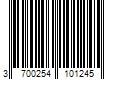 3 700254 101245